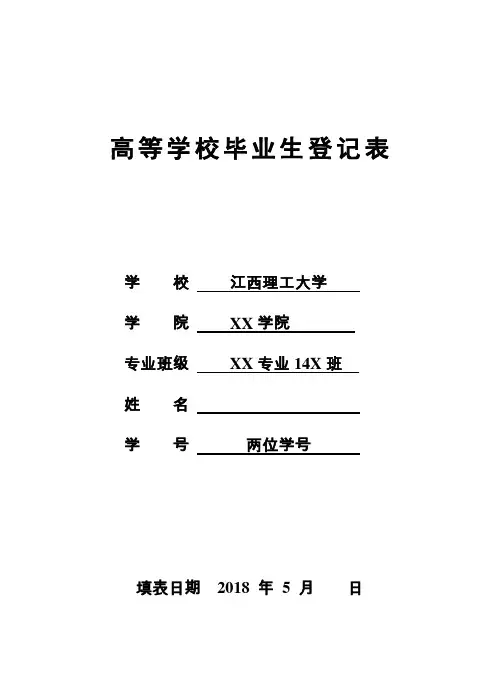 高等学校毕业生登记表

学　　校　江西理工大学

学　　院　XX 学院

专业班级　XX 专业 14X 班

姓　　名

学　　号　两位学号

填表日期　2018 年 5 月　　日